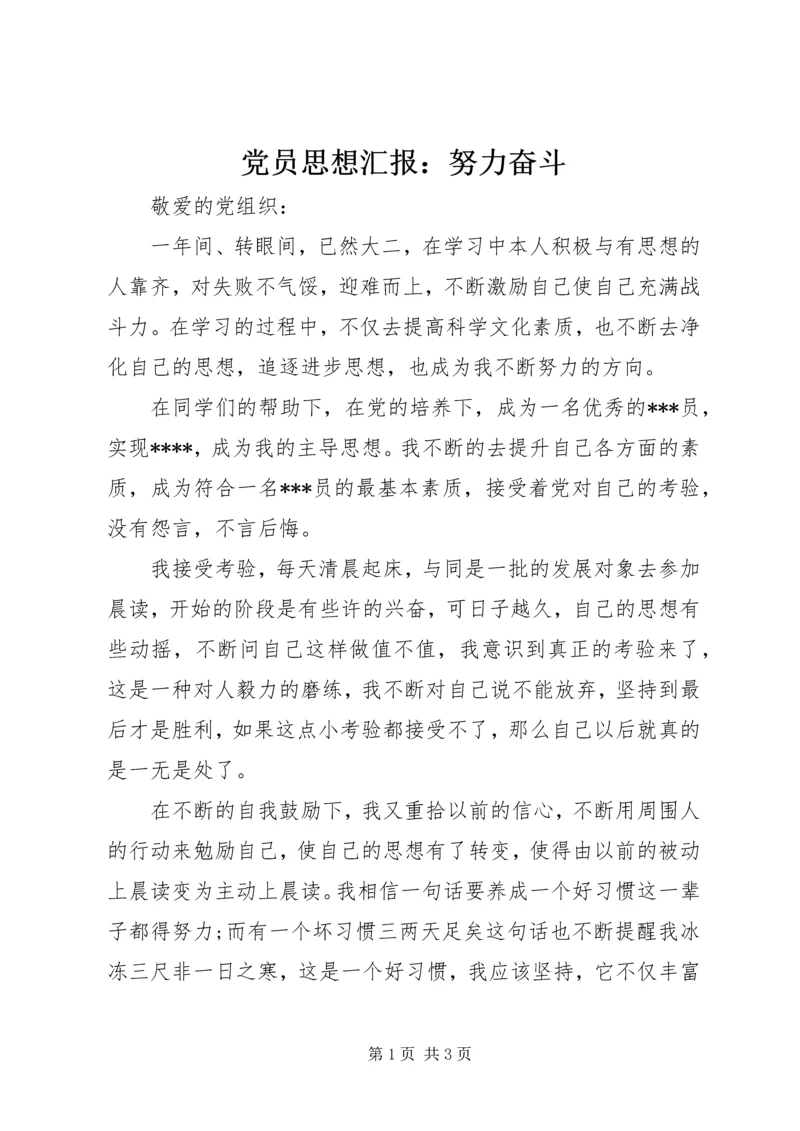 党员思想汇报：努力奋斗

敬爱的党组织：

一年间、转眼间，已然大二，在学习中本人积极与有思想的人靠齐，对失败不气馁，迎难而上，不断激励自己使自己充满战斗力。在学习的过程中，不仅去提高科学文化素质，也不断去净化自己的思想，追逐进步思想，也成为我不断努力的方向。

在同学们的帮助下，在党的培养下，成为一名优秀的***员，实现****，成为我的主导思想。我不断的去提升自己各方面的素质，成为符合一名***员的最基本素质，接受着党对自己的考验，没有怨言，不言后悔。

我接受考验，每天清晨起床，与同是一批的发展对象去参加晨读，开始的阶段是有些许的兴奋，可日子越久，自己的思想有些动摇，不断问自己这样做值不值，我意识到真正的考验来了，这是一种对人毅力的磨练，我不断对自己说不能放弃，坚持到最后才是胜利，如果这点小考验都接受不了，那么自己以后就真的是一无是处了。

在不断的自我鼓励下，我又重拾以前的信心，不断用周围人的行动来勉励自己，使自己的思想有了转变，使得由以前的被动上晨读变为主动上晨读。我相信一句话要养成一个好习惯这一辈子都得努力;而有一个坏习惯三两天足矣这句话也不断提醒我冰冻三尺非一日之寒，这是一个好习惯，我应该坚持，它不仅丰富

第1页 共3页